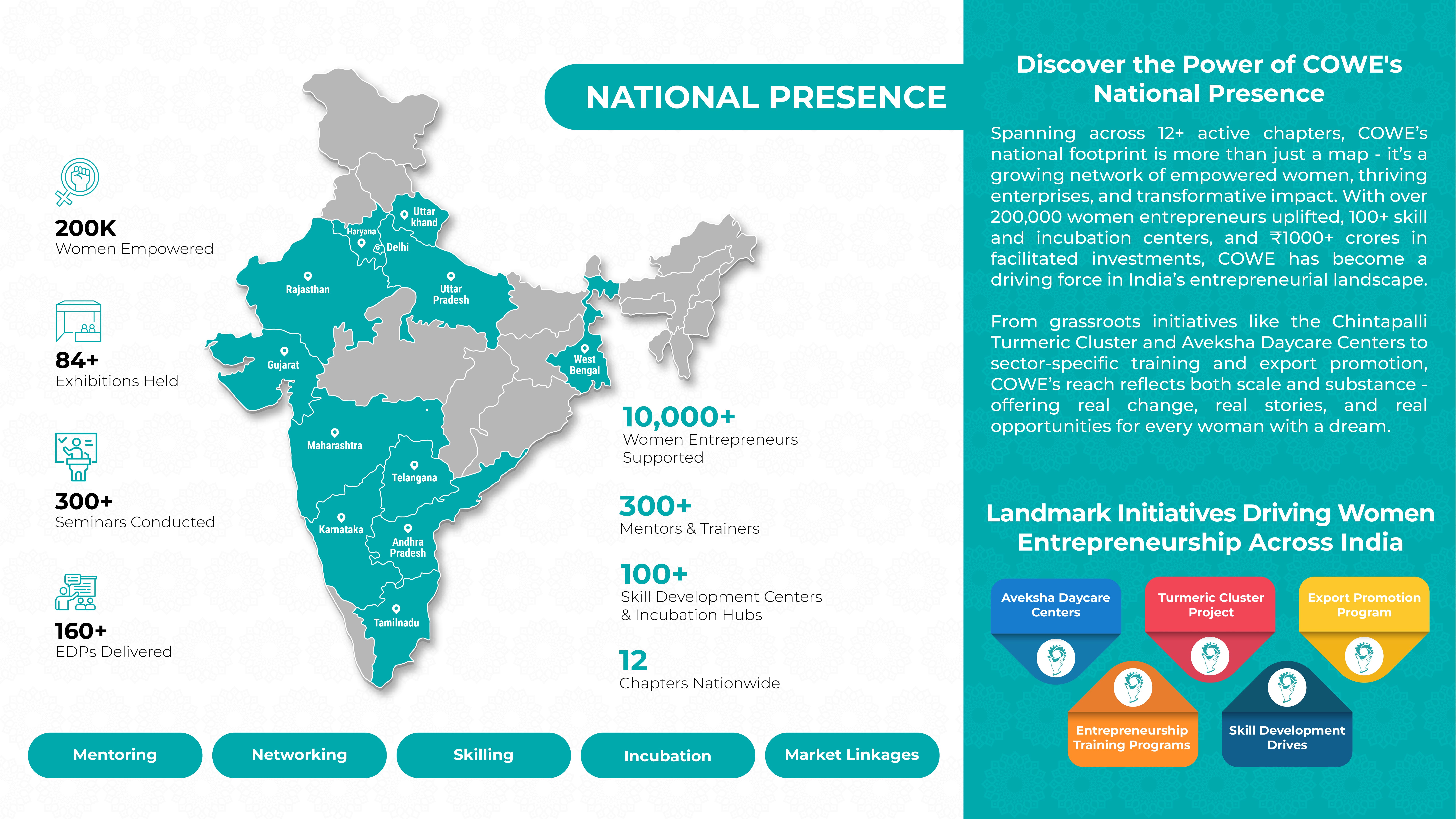 NATIONAL PRESENCE

200K
Women Empowered

84+
Exhibitions Held

300+
Seminars Conducted

160+
EDPs Delivered

Uttar khand
Haryana
Delhi
Rajasthan
Uttar Pradesh
Gujarat
West Bengal
Maharashtra
Telangana
Karnataka
Andhra Pradesh
Tamilnadu

10,000+
Women Entrepreneurs Supported

300+
Mentors & Trainers

100+
Skill Development Centers & Incubation Hubs

12
Chapters Nationwide

Mentoring
Networking
Skilling
Incubation
Market Linkages

Discover the Power of COWE's National Presence

Spanning across 12+ active chapters, COWE's national footprint is more than just a map - it's a growing network of empowered women, thriving enterprises, and transformative impact. With over 200,000 women entrepreneurs uplifted, 100+ skill and incubation centers, and ₹1000+ crores in facilitated investments, COWE has become a driving force in India's entrepreneurial landscape.

From grassroots initiatives like the Chintapalli Turmeric Cluster and Aveksha Daycare Centers to sector-specific training and export promotion, COWE's reach reflects both scale and substance - offering real change, real stories, and real opportunities for every woman with a dream.

Landmark Initiatives Driving Women Entrepreneurship Across India

Aveksha Daycare Centers
Turmeric Cluster Project
Export Promotion Program
Entrepreneurship Training Programs
Skill Development Drives